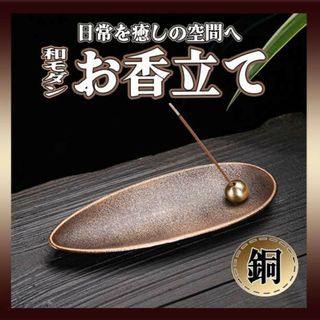 日常を癒しの空間へ

和モダン

お香立て

銅